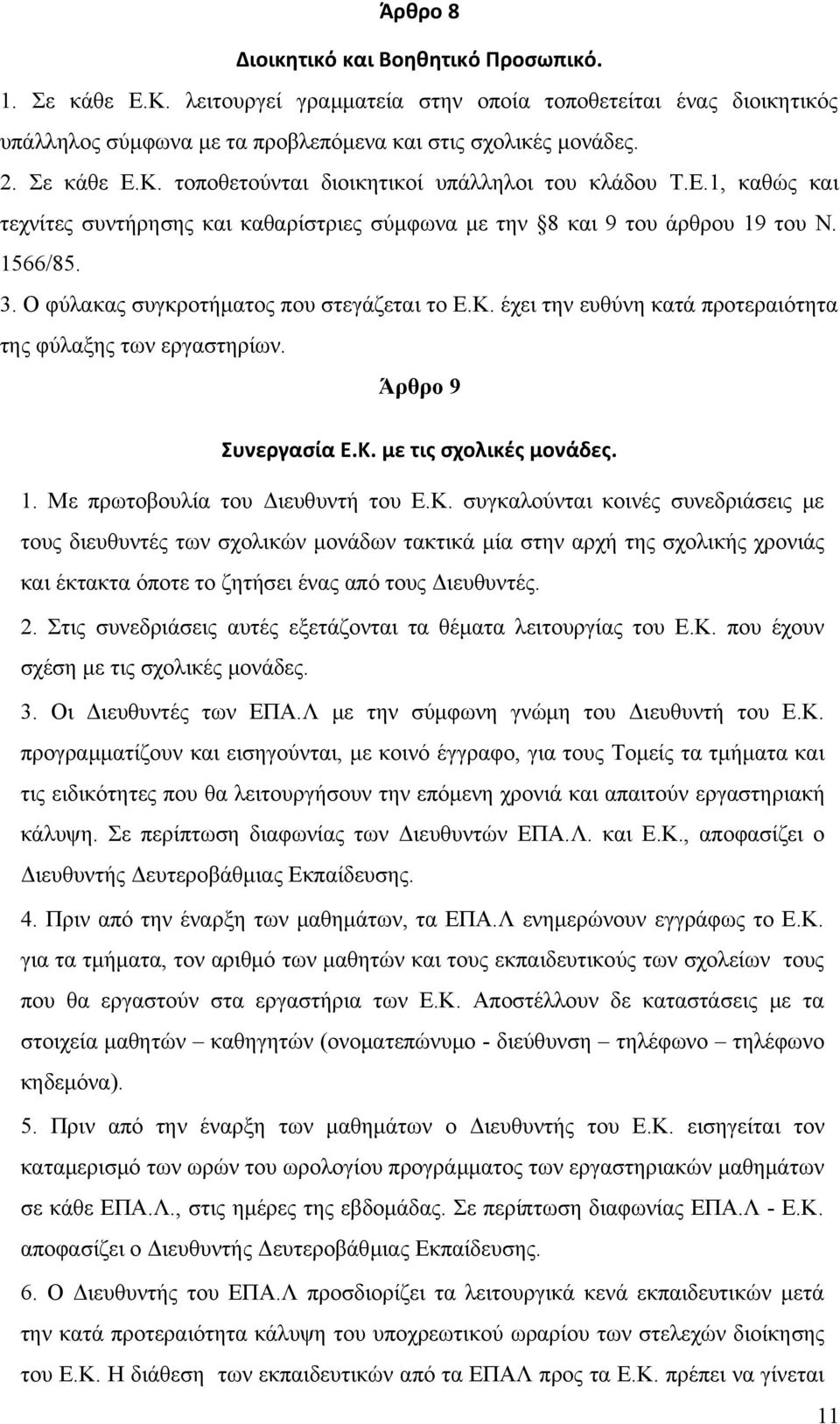 Άρθρο 8

Διοικητικό και Βοηθητικό Προσωπικό.

1. Σε κάθε Ε.Κ. λειτουργεί γραμματεία στην οποία τοποθετείται ένας διοικητικός υπάλληλος σύμφωνα με τα προβλεπόμενα και στις σχολικές μονάδες.

2. Σε κάθε Ε.Κ. τοποθετούνται διοικητικοί υπάλληλοι του κλάδου Τ.Ε.1, καθώς και τεχνίτες συντήρησης και καθαρίστριες σύμφωνα με την §8 και 9 του άρθρου 19 του Ν. 1566/85.

3. Ο φύλακας συγκροτήματος που στεγάζεται το Ε.Κ. έχει την ευθύνη κατά προτεραιότητα της φύλαξης των εργαστηρίων.

Άρθρο 9

Συνεργασία Ε.Κ. με τις σχολικές μονάδες.

1. Με πρωτοβουλία του Διευθυντή του Ε.Κ. συγκαλούνται κοινές συνεδριάσεις με τους διευθυντές των σχολικών μονάδων τακτικά μία στην αρχή της σχολικής χρονιάς και έκτακτα όποτε το ζητήσει ένας από τους Διευθυντές.

2. Στις συνεδριάσεις αυτές εξετάζονται τα θέματα λειτουργίας του Ε.Κ. που έχουν σχέση με τις σχολικές μονάδες.

3. Οι Διευθυντές των ΕΠΑ.Λ με την σύμφωνη γνώμη του Διευθυντή του Ε.Κ. προγραμματίζουν και εισηγούνται, με κοινό έγγραφο, για τους Τομείς τα τμήματα και τις ειδικότητες που θα λειτουργήσουν την επόμενη χρονιά και απαιτούν εργαστηριακή κάλυψη. Σε περίπτωση διαφωνίας των Διευθυντών ΕΠΑ.Λ. και Ε.Κ., αποφασίζει ο Διευθυντής Δευτεροβάθμιας Εκπαίδευσης.

4. Πριν από την έναρξη των μαθημάτων, τα ΕΠΑ.Λ ενημερώνουν εγγράφως το Ε.Κ. για τα τμήματα, τον αριθμό των μαθητών και τους εκπαιδευτικούς των σχολείων τους που θα εργαστούν στα εργαστήρια των Ε.Κ. Αποστέλλουν δε καταστάσεις με τα στοιχεία μαθητών – καθηγητών (ονοματεπώνυμο - διεύθυνση – τηλέφωνο – τηλέφωνο κηδεμόνα).

5. Πριν από την έναρξη των μαθημάτων ο Διευθυντής του Ε.Κ. εισηγείται τον καταμερισμό των ωρών του ωρολογίου προγράμματος των εργαστηριακών μαθημάτων σε κάθε ΕΠΑ.Λ., στις ημέρες της εβδομάδας. Σε περίπτωση διαφωνίας ΕΠΑ.Λ - Ε.Κ. αποφασίζει ο Διευθυντής Δευτεροβάθμιας Εκπαίδευσης.

6. Ο Διευθυντής του ΕΠΑ.Λ προσδιορίζει τα λειτουργικά κενά εκπαιδευτικών μετά την κατά προτεραιότητα κάλυψη του υποχρεωτικού ωραρίου των στελεχών διοίκησης του Ε.Κ. Η διάθεση των εκπαιδευτικών από τα ΕΠΑΛ προς τα Ε.Κ. πρέπει να γίνεται

11